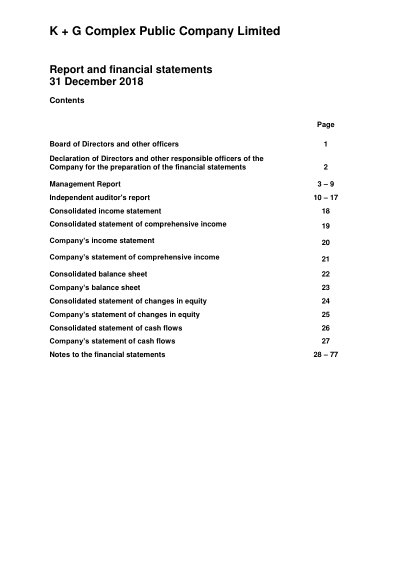 K + G Complex Public Company Limited

Report and financial statements
31 December 2018

Contents

| | Page |
|---|---|
| Board of Directors and other officers | 1 |
| Declaration of Directors and other responsible officers of the Company for the preparation of the financial statements | 2 |
| Management Report | 3 – 9 |
| Independent auditor's report | 10 – 17 |
| Consolidated income statement | 18 |
| Consolidated statement of comprehensive income | 19 |
| Company's income statement | 20 |
| Company's statement of comprehensive income | 21 |
| Consolidated balance sheet | 22 |
| Company's balance sheet | 23 |
| Consolidated statement of changes in equity | 24 |
| Company's statement of changes in equity | 25 |
| Consolidated statement of cash flows | 26 |
| Company's statement of cash flows | 27 |
| Notes to the financial statements | 28 – 77 |